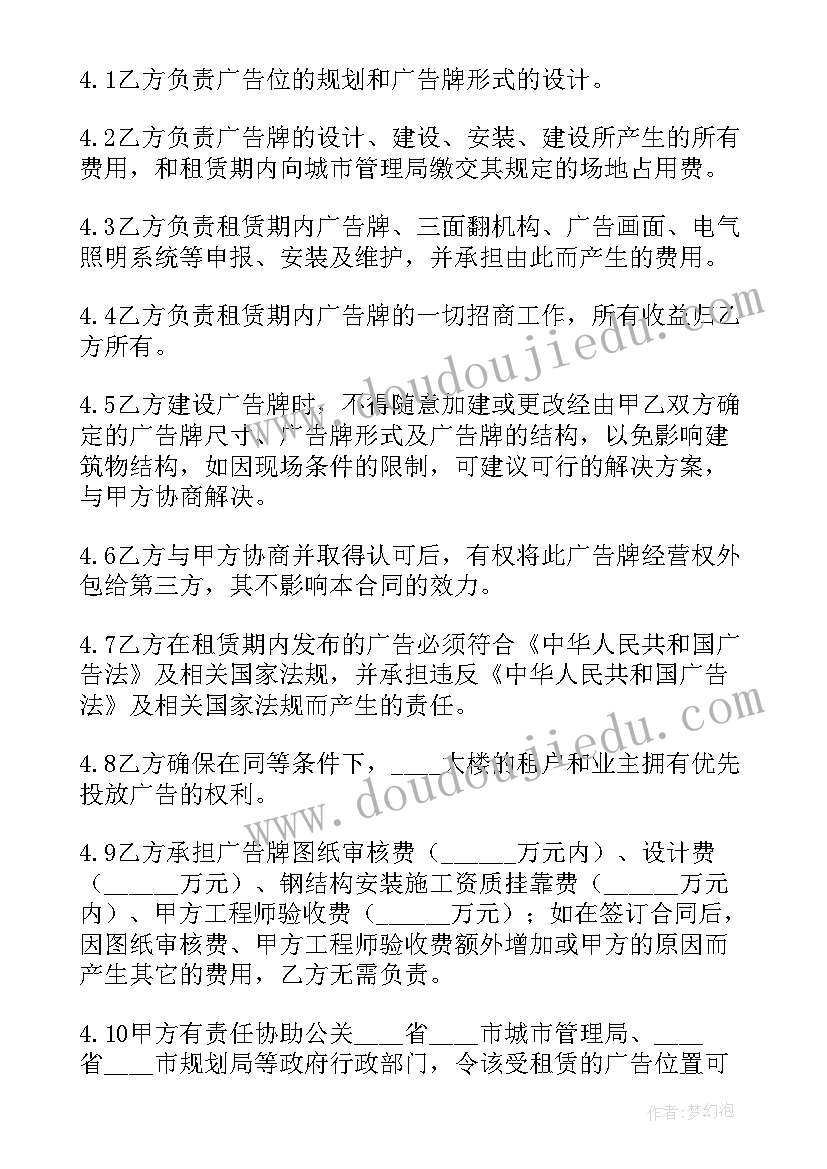 4.1乙方负责广告位的规划和广告牌形式的设计。

4.2乙方负责广告牌的设计、建设、安装、建设所产生的所有费用，和租赁期内向城市管理局缴交其规定的场地占用费。

4.3乙方负责租赁期内广告牌、三面翻机构、广告画面、电气照明系统等申报、安装及维护，并承担由此而产生的费用。

4.4乙方负责租赁期内广告牌的一切招商工作，所有收益归乙方所有。

4.5乙方建设广告牌时，不得随意加建或更改经由甲乙双方确定的广告牌尺寸、广告牌形式及广告牌的结构，以免影响建筑物结构，如因现场条件的限制，可建议可行的解决方案，与甲方协商解决。

4.6乙方与甲方协商并取得认可后，有权将此广告牌经营权外包给第三方，其不影响本合同的效力。

4.7乙方在租赁期内发布的广告必须符合《中华人民共和国广告法》及相关国家法规，并承担违反《中华人民共和国广告法》及相关国家法规而产生的责任。

4.8乙方确保在同等条件下，____大楼的租户和业主拥有优先投放广告的权利。

4.9乙方承担广告牌图纸审核费（______万元内）、设计费（______万元）、钢结构安装施工资质挂靠费（______万元内）、甲方工程师验收费（______万元）；如在签订合同后，因图纸审核费、甲方工程师验收费额外增加或甲方的原因而产生其它的费用，乙方无需负责。

4.10甲方有责任协助公关____省____市城市管理局、____省____市规划局等政府行政部门，令该受租赁的广告位置可

www.doudoujiedu.com
www.doudoujiedu.com
作者：梦幻泡